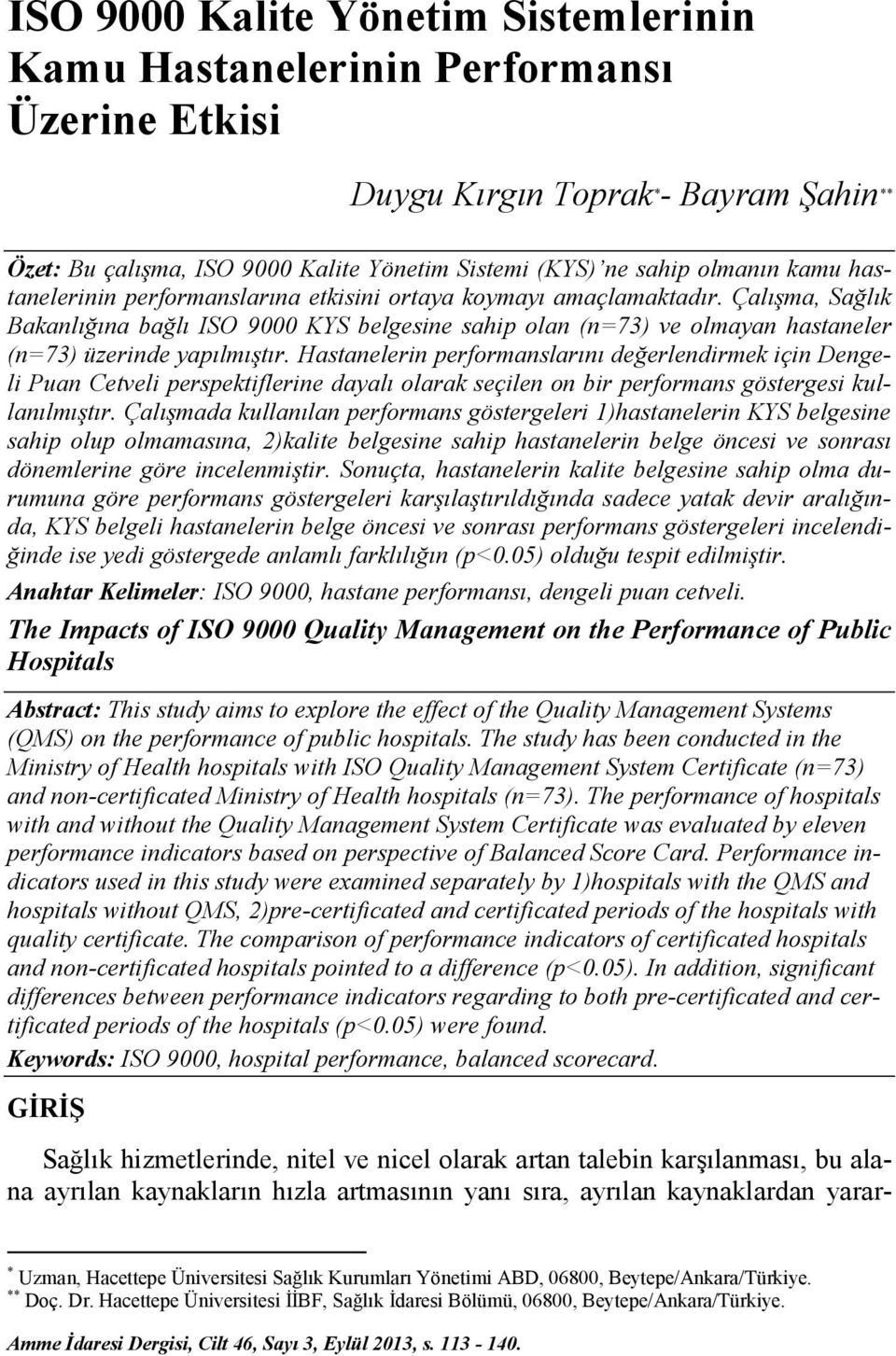 ISO 9000 Kalite Yönetim Sistemlerinin Kamu Hastanelerinin Performansı Üzerine Etkisi

Duygu Kırgın Toprak*- Bayram Şahin**

Özet: Bu çalışma, ISO 9000 Kalite Yönetim Sistemi (KYS)'ne sahip olmanın kamu hastanelerinin performanslarına etkisini ortaya koymayı amaçlamaktadır. Çalışma, Sağlık Bakanlığına bağlı ISO 9000 KYS belgesine sahip olan (n=73) ve olmayan hastaneler (n=73) üzerinde yapılmıştır. Hastanelerin performanslarını değerlendirmek için Dengeli Puan Cetveli perspektiflerine dayalı olarak seçilen on bir performans göstergesi kullanılmıştır. Çalışmada kullanılan performans göstergeleri 1)hastanelerin KYS belgesine sahip olup olmamasına, 2)kalite belgesine sahip hastanelerin belge öncesi ve sonrası dönemlerine göre incelenmiştir. Sonuçta, hastanelerin kalite belgesine sahip olma durumuna göre performans göstergeleri karşılaştırıldığında sadece yatak devir aralığında, KYS belgeli hastanelerin belge öncesi ve sonrası performans göstergeleri incelendiğinde ise yedi göstergede anlamlı farklılığın (p<0.05) olduğu tespit edilmiştir.
Anahtar Kelimeler: ISO 9000, hastane performansı, dengeli puan cetveli.

The Impacts of ISO 9000 Quality Management on the Performance of Public Hospitals

Abstract: This study aims to explore the effect of the Quality Management Systems (QMS) on the performance of public hospitals. The study has been conducted in the Ministry of Health hospitals with ISO Quality Management System Certificate (n=73) and non-certificated Ministry of Health hospitals (n=73). The performance of hospitals with and without the Quality Management System Certificate was evaluated by eleven performance indicators based on perspective of Balanced Score Card. Performance indicators used in this study were examined separately by 1)hospitals with the QMS and hospitals without QMS, 2)pre-certificated and certificated periods of the hospitals with quality certificate. The comparison of performance indicators of certificated hospitals and non-certificated hospitals pointed to a difference (p<0.05). In addition, significant differences between performance indicators regarding to both pre-certificated and certificated periods of the hospitals (p<0.05) were found.
Keywords: ISO 9000, hospital performance, balanced scorecard.

GİRİŞ

Sağlık hizmetlerinde, nitel ve nicel olarak artan talebin karşılanması, bu alana ayrılan kaynakların hızla artmasının yanı sıra, ayrılan kaynaklardan yarar-

* Uzman, Hacettepe Üniversitesi Sağlık Kurumları Yönetimi ABD, 06800, Beytepe/Ankara/Türkiye.
** Doç. Dr. Hacettepe Üniversitesi İİBF, Sağlık İdaresi Bölümü, 06800, Beytepe/Ankara/Türkiye.

Amme İdaresi Dergisi, Cilt 46, Sayı 3, Eylül 2013, s. 113 - 140.